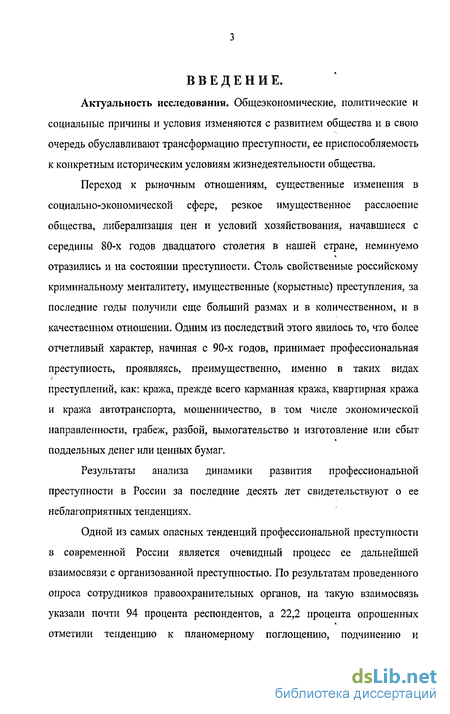 3

ВВЕДЕНИЕ.

Актуальность исследования. Общеэкономические, политические и социальные причины и условия изменяются с развитием общества и в свою очередь обуславливают трансформацию преступности, ее приспособляемость к конкретным историческим условиям жизнедеятельности общества.

Переход к рыночным отношениям, существенные изменения в социально-экономической сфере, резкое имущественное расслоение общества, либерализация цен и условий хозяйствования, начавшиеся с середины 80-х годов двадцатого столетия в нашей стране, неминуемо отразились и на состоянии преступности. Столь свойственные российскому криминальному менталитету, имущественные (корыстные) преступления, за последние годы получили еще больший размах и в количественном, и в качественном отношении. Одним из последствий этого явилось то, что более отчетливый характер, начиная с 90-х годов, принимает профессиональная преступность, проявляясь, преимущественно, именно в таких видах преступлений, как: кража, прежде всего карманная кража, квартирная кража и кража автотранспорта, мошенничество, в том числе экономической направленности, грабеж, разбой, вымогательство и изготовление или сбыт поддельных денег или ценных бумаг.

Результаты анализа динамики развития профессиональной преступности в России за последние десять лет свидетельствуют о ее неблагоприятных тенденциях.

Одной из самых опасных тенденций профессиональной преступности в современной России является очевидный процесс ее дальнейшей взаимосвязи с организованной преступностью. По результатам проведенного опроса сотрудников правоохранительных органов, на такую взаимосвязь указали почти 94 процента респондентов, а 22,2 процента опрошенных отметили тенденцию к планомерному поглощению, подчинению и

dsLib.net
библиотека диссертаций